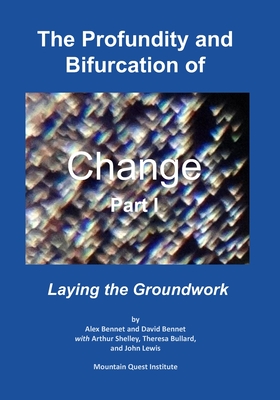 The Profundity and Bifurcation of

Change
Part I

Laying the Groundwork

by
Alex Bennet and David Bennet
with Arthur Shelley, Theresa Bullard, and John Lewis

Mountain Quest Institute